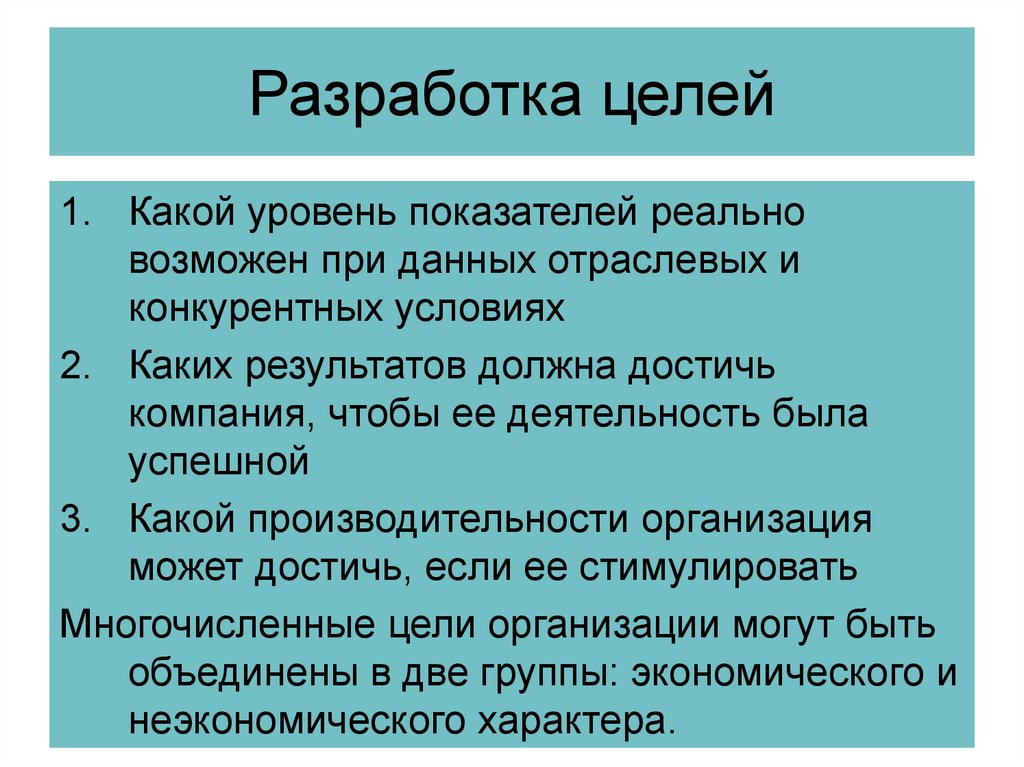 Разработка целей

1. Какой уровень показателей реально возможен при данных отраслевых и конкурентных условиях
2. Каких результатов должна достичь компания, чтобы ее деятельность была успешной
3. Какой производительности организация может достичь, если ее стимулировать

Многочисленные цели организации могут быть объединены в две группы: экономического и неэкономического характера.